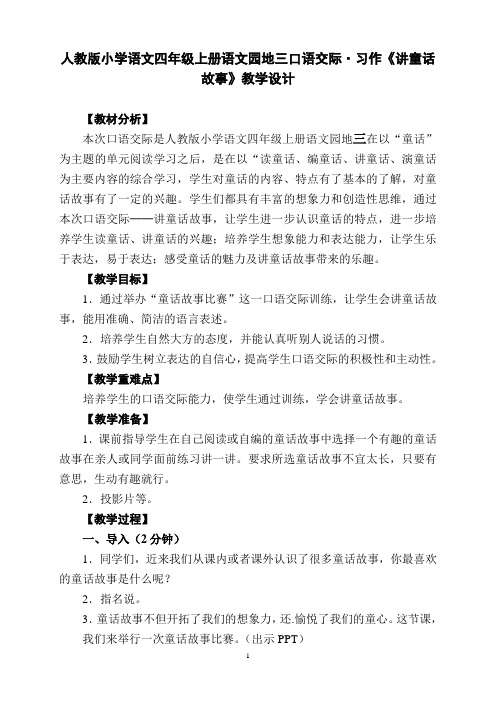 人教版小学语文四年级上册语文园地三口语交际·习作《讲童话故事》教学设计

【教材分析】

本次口语交际是人教版小学语文四年级上册语文园地三在以“童话”为主题的单元阅读学习之后，是在以“读童话、编童话、讲童话、演童话为主要内容的综合学习，学生对童话的内容、特点有了基本的了解，对童话故事有了一定的兴趣。学生们都具有丰富的想象力和创造性思维，通过本次口语交际——讲童话故事，让学生进一步认识童话的特点，进一步培养学生读童话、讲童话的兴趣；培养学生想象能力和表达能力，让学生乐于表达，易于表达；感受童话的魅力及讲童话故事带来的乐趣。

【教学目标】

1．通过举办“童话故事比赛”这一口语交际训练，让学生会讲童话故事，能用准确、简洁的语言表述。

2．培养学生自然大方的态度，并能认真听别人说话的习惯。

3．鼓励学生树立表达的自信心，提高学生口语交际的积极性和主动性。

【教学重难点】

培养学生的口语交际能力，使学生通过训练，学会讲童话故事。

【教学准备】

1．课前指导学生在自己阅读或自编的童话故事中选择一个有趣的童话故事在亲人或同学面前练习讲一讲。要求所选童话故事不宜太长，只要有意思，生动有趣就行。

2．投影片等。

【教学过程】

一、导入（2分钟）

1．同学们，近来我们从课内或者课外认识了很多童话故事，你最喜欢的童话故事是什么呢？

2．指名说。

3．童话故事不但开拓了我们的想象力，还.愉悦了我们的童心。这节课，我们来举行一次童话故事比赛。（出示PPT）

1